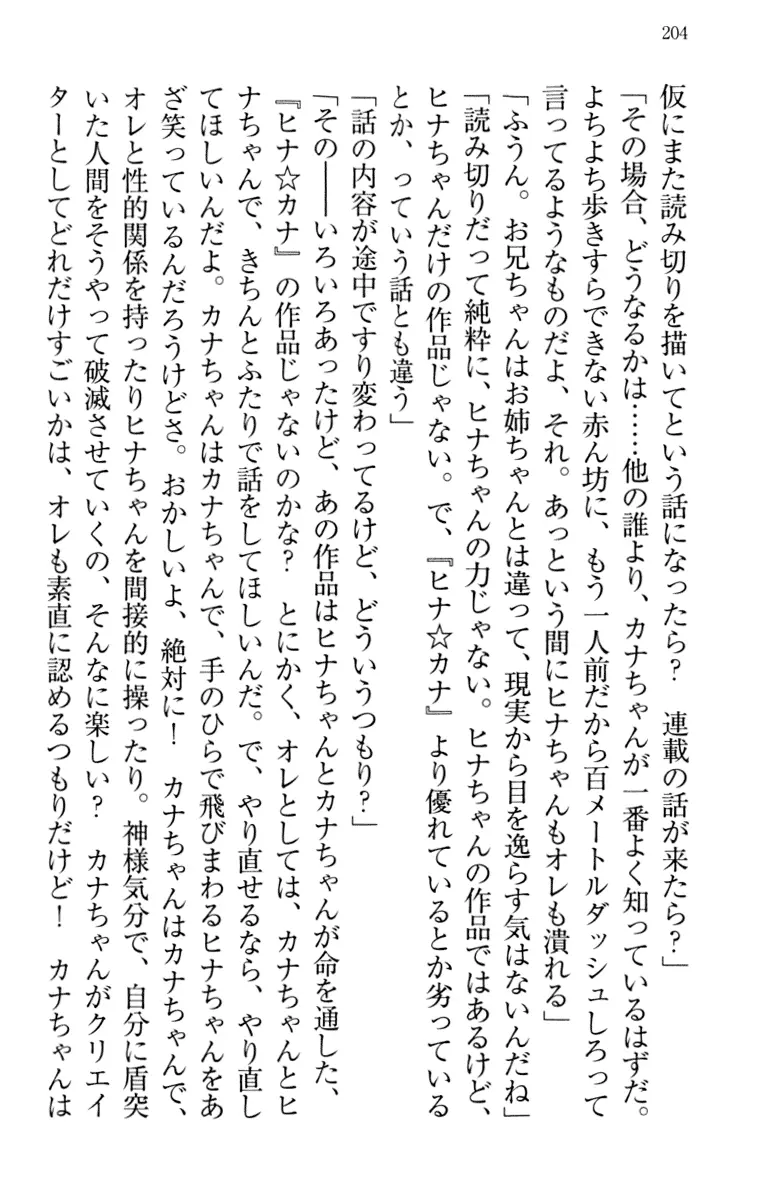 204

仮にまた読み切りを描いてという話になったら？　連載の話が来たら？」

「その場合、どうなるかは……他の誰より、カナちゃんが一番よく知っているはずだ。よちよち歩きすらできない赤ん坊に、もう一人前だから百メートルダッシュしろって言ってるようなものだよ、それ。あっという間にヒナちゃんもオレも潰れる」

「ふうん。お兄ちゃんはお姉ちゃんとは違って、現実から目を逸らす気はないんだね」

「読み切りだって純粋に、ヒナちゃんの力じゃない。ヒナちゃんの作品ではあるけど、ヒナちゃんだけの作品じゃない。で、『ヒナ☆カナ』より優れているとか劣っているとか、っていう話とも違う」

「話の内容が途中ですり変わってるけど、どういうつもり？」

「その――いろいろあったけど、あの作品はヒナちゃんとカナちゃんが命を通した、『ヒナ☆カナ』の作品じゃないのかな？　とにかく、オレとしては、カナちゃんとヒナちゃんで、きちんとふたりで話をしてほしいんだ。で、やり直せるなら、やり直してほしいんだよ。カナちゃんはカナちゃんで、手のひらで飛びまわるヒナちゃんをあざ笑っているんだろうけどさ。おかしいよ、絶対に！　カナちゃんはカナちゃんで、オレと性的関係を持ったりヒナちゃんを間接的に操ったり。神様気分で、自分に盾突いた人間をそうやって破滅させていくの、そんなに楽しい？　カナちゃんがクリエイターとしてどれだけすごいかは、オレも素直に認めるつもりだけど！　カナちゃんは